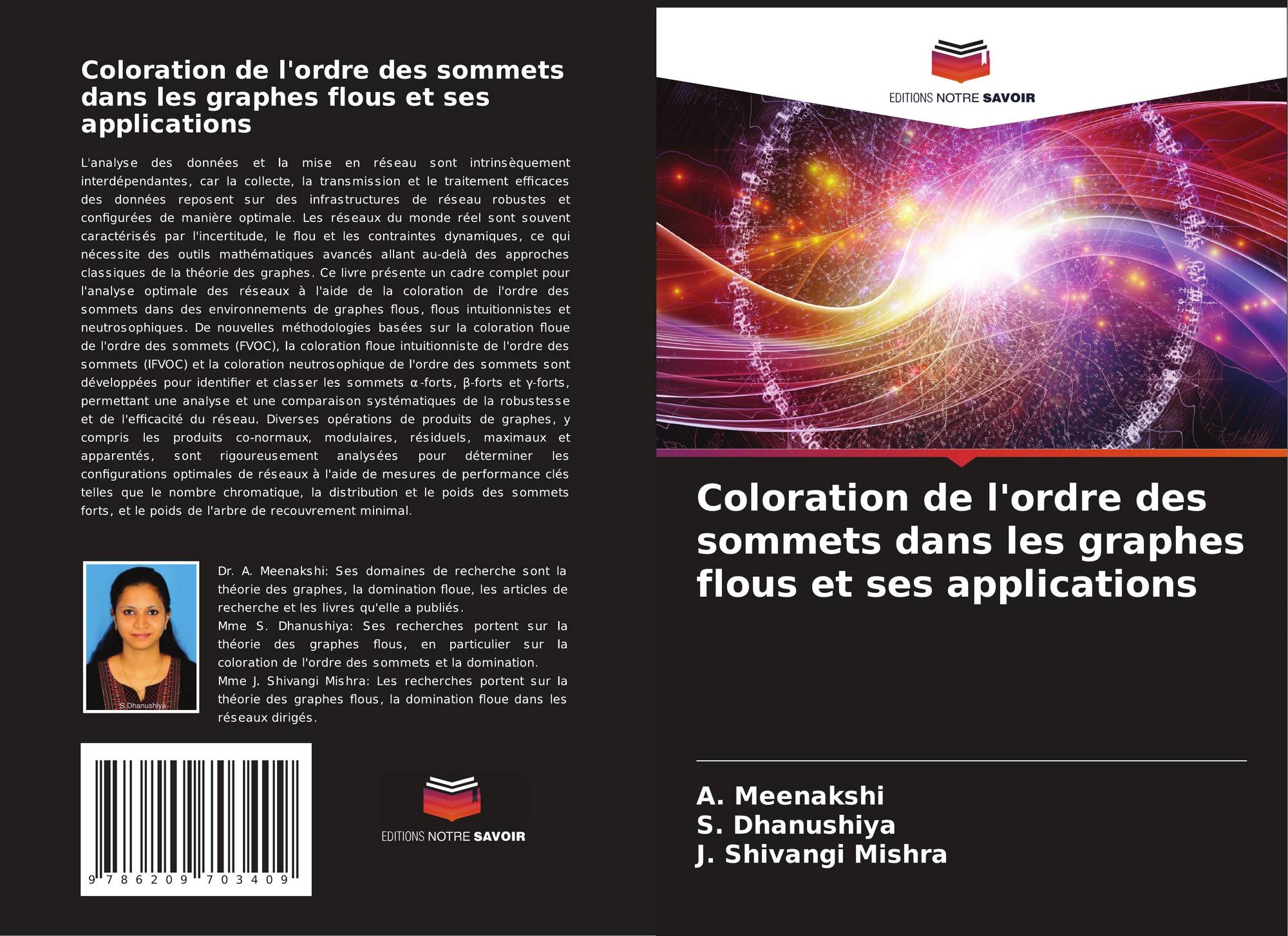 Coloration de l'ordre des sommets dans les graphes flous et ses applications

L'analyse des données et la mise en réseau sont intrinsèquement interdépendantes, car la collecte, la transmission et le traitement efficaces des données reposent sur des infrastructures de réseau robustes et configurées de manière optimale. Les réseaux du monde réel sont souvent caractérisés par l'incertitude, le flou et les contraintes dynamiques, ce qui nécessite des outils mathématiques avancés allant au-delà des approches classiques de la théorie des graphes. Ce livre présente un cadre complet pour l'analyse optimale des réseaux à l'aide de la coloration de l'ordre des sommets dans des environnements de graphes flous, flous intuitionnistes et neutrosophiques. De nouvelles méthodologies basées sur la coloration floue de l'ordre des sommets (FVOC), la coloration floue intuitionniste de l'ordre des sommets (IFVOC) et la coloration neutrosophique de l'ordre des sommets sont développées pour identifier et classer les sommets α-forts, β-forts et γ-forts, permettant une analyse et une comparaison systématiques de la robustesse et de l'efficacité du réseau. Diverses opérations de produits de graphes, y compris les produits co-normaux, modulaires, résiduels, maximaux et apparentés, sont rigoureusement analysées pour déterminer les configurations optimales de réseaux à l'aide de mesures de performance clés telles que le nombre chromatique, la distribution et le poids des sommets forts, et le poids de l'arbre de recouvrement minimal.

S.Dhanushiya

Dr. A. Meenakshi: Ses domaines de recherche sont la théorie des graphes, la domination floue, les articles de recherche et les livres qu'elle a publiés.
Mme S. Dhanushiya: Ses recherches portent sur la théorie des graphes flous, en particulier sur la coloration de l'ordre des sommets et la domination.
Mme J. Shivangi Mishra: Les recherches portent sur la théorie des graphes flous, la domination floue dans les réseaux dirigés.

9 786209 703409

EDITIONS NOTRE SAVOIR

EDITIONS NOTRE SAVOIR

Coloration de l'ordre des sommets dans les graphes flous et ses applications

A. Meenakshi
S. Dhanushiya
J. Shivangi Mishra